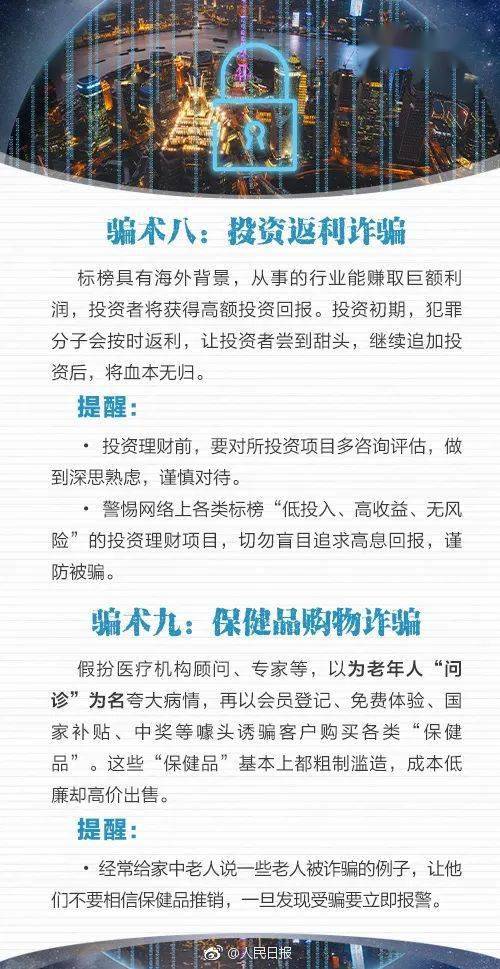 骗术八：投资返利诈骗

标榜具有海外背景，从事的行业能赚取巨额利润，投资者将获得高额投资回报。投资初期，犯罪分子会按时返利，让投资者尝到甜头，继续追加投资后，将血本无归。

提醒：

· 投资理财前，要对所投资项目多咨询评估，做到深思熟虑，谨慎对待。

· 警惕网络上各类标榜“低投入、高收益、无风险”的投资理财项目，切勿盲目追求高息回报，谨防被骗。

骗术九：保健品购物诈骗

假扮医疗机构顾问、专家等，以为老年人“问诊”为名夸大病情，再以会员登记、免费体验、国家补贴、中奖等噱头诱骗客户购买各类“保健品”。这些“保健品”基本上都粗制滥造，成本低廉却高价出售。

提醒：

· 经常给家中老人说一些老人被诈骗的例子，让他们不要相信保健品推销，一旦发现受骗要立即报警。

@人民日报